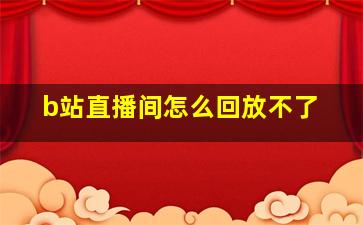 b站直播间怎么回放不了